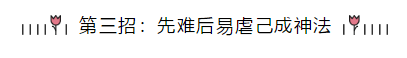 第三招：先难后易虐己成神法